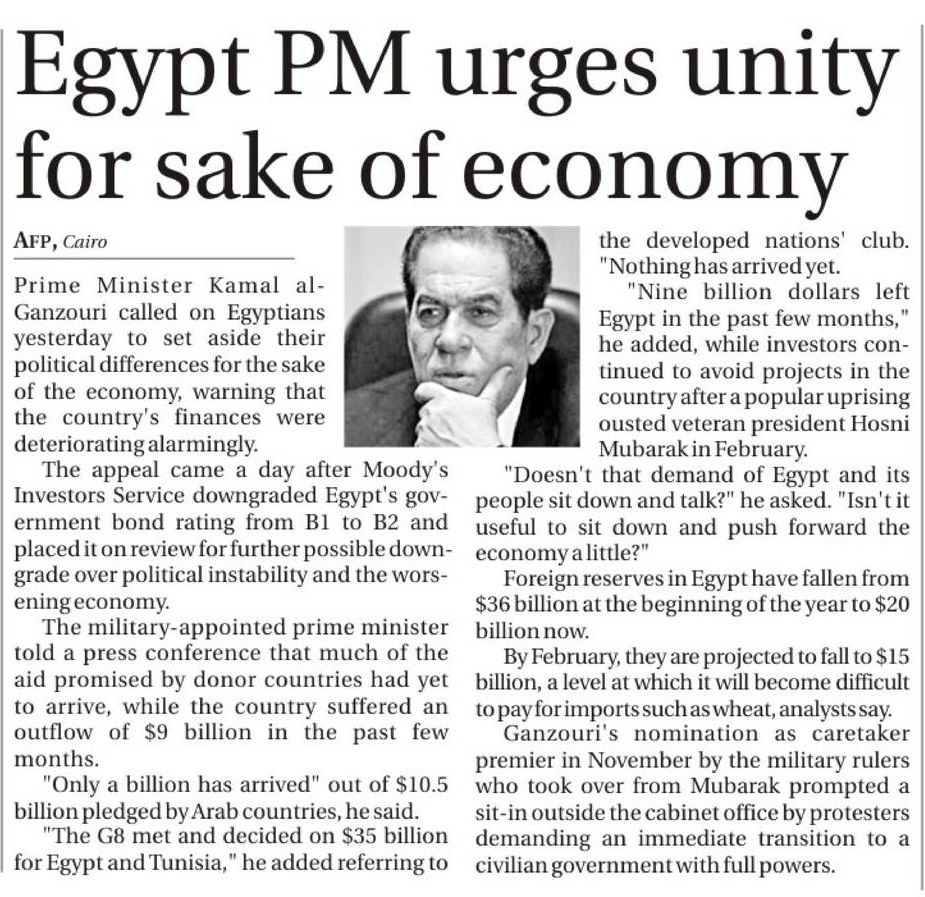 Egypt PM urges unity for sake of economy

AFP, Cairo

Prime Minister Kamal al-Ganzouri called on Egyptians yesterday to set aside their political differences for the sake of the economy, warning that the country's finances were deteriorating alarmingly.

The appeal came a day after Moody's Investors Service downgraded Egypt's government bond rating from B1 to B2 and placed it on review for further possible downgrade over political instability and the worsening economy.

The military-appointed prime minister told a press conference that much of the aid promised by donor countries had yet to arrive, while the country suffered an outflow of $9 billion in the past few months.

"Only a billion has arrived" out of $10.5 billion pledged by Arab countries, he said.

"The G8 met and decided on $35 billion for Egypt and Tunisia," he added referring to the developed nations' club. "Nothing has arrived yet.

"Nine billion dollars left Egypt in the past few months," he added, while investors continued to avoid projects in the country after a popular uprising ousted veteran president Hosni Mubarak in February.

"Doesn't that demand of Egypt and its people sit down and talk?" he asked. "Isn't it useful to sit down and push forward the economy a little?"

Foreign reserves in Egypt have fallen from $36 billion at the beginning of the year to $20 billion now.

By February, they are projected to fall to $15 billion, a level at which it will become difficult to pay for imports such as wheat, analysts say.

Ganzouri's nomination as caretaker premier in November by the military rulers who took over from Mubarak prompted a sit-in outside the cabinet office by protesters demanding an immediate transition to a civilian government with full powers.